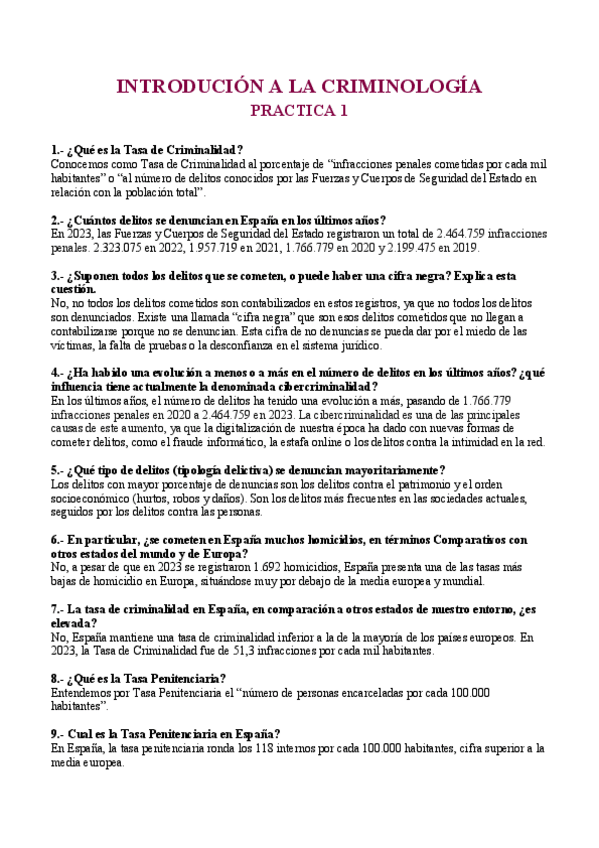 INTRODUCIÓN A LA CRIMINOLOGÍA
PRACTICA 1

1.- ¿Qué es la Tasa de Criminalidad?
Conocemos como Tasa de Criminalidad al porcentaje de "infracciones penales cometidas por cada mil habitantes" o "al número de delitos conocidos por las Fuerzas y Cuerpos de Seguridad del Estado en relación con la población total".

2.- ¿Cuántos delitos se denuncian en España en los últimos años?
En 2023, las Fuerzas y Cuerpos de Seguridad del Estado registraron un total de 2.464.759 infracciones penales. 2.323.075 en 2022, 1.957.719 en 2021, 1.766.779 en 2020 y 2.199.475 en 2019.

3.- ¿Suponen todos los delitos que se cometen, o puede haber una cifra negra? Explica esta cuestión.
No, no todos los delitos cometidos son contabilizados en estos registros, ya que no todos los delitos son denunciados. Existe una llamada "cifra negra" que son esos delitos cometidos que no llegan a contabilizarse porque no se denuncian. Esta cifra de no denuncias se pueda dar por el miedo de las víctimas, la falta de pruebas o la desconfianza en el sistema jurídico.

4.- ¿Ha habido una evolución a menos o a más en el número de delitos en los últimos años? ¿qué influencia tiene actualmente la denominada cibercriminalidad?
En los últimos años, el número de delitos ha tenido una evolución a más, pasando de 1.766.779 infracciones penales en 2020 a 2.464.759 en 2023. La cibercriminalidad es una de las principales causas de este aumento, ya que la digitalización de nuestra época ha dado con nuevas formas de cometer delitos, como el fraude informático, la estafa online o los delitos contra la intimidad en la red.

5.- ¿Qué tipo de delitos (tipología delictiva) se denuncian mayoritariamente?
Los delitos con mayor porcentaje de denuncias son los delitos contra el patrimonio y el orden socioeconómico (hurtos, robos y daños). Son los delitos más frecuentes en las sociedades actuales, seguidos por los delitos contra las personas.

6.- En particular, ¿se cometen en España muchos homicidios, en términos Comparativos con otros estados del mundo y de Europa?
No, a pesar de que en 2023 se registraron 1.692 homicidios, España presenta una de las tasas más bajas de homicidio en Europa, situándose muy por debajo de la media europea y mundial.

7.- La tasa de criminalidad en España, en comparación a otros estados de nuestro entorno, ¿es elevada?
No, España mantiene una tasa de criminalidad inferior a la de la mayoría de los países europeos. En 2023, la Tasa de Criminalidad fue de 51,3 infracciones por cada mil habitantes.

8.- ¿Qué es la Tasa Penitenciaria?
Entendemos por Tasa Penitenciaria el "número de personas encarceladas por cada 100.000 habitantes".

9.- Cual es la Tasa Penitenciaria en España?
En España, la tasa penitenciaria ronda los 118 internos por cada 100.000 habitantes, cifra superior a la media europea.